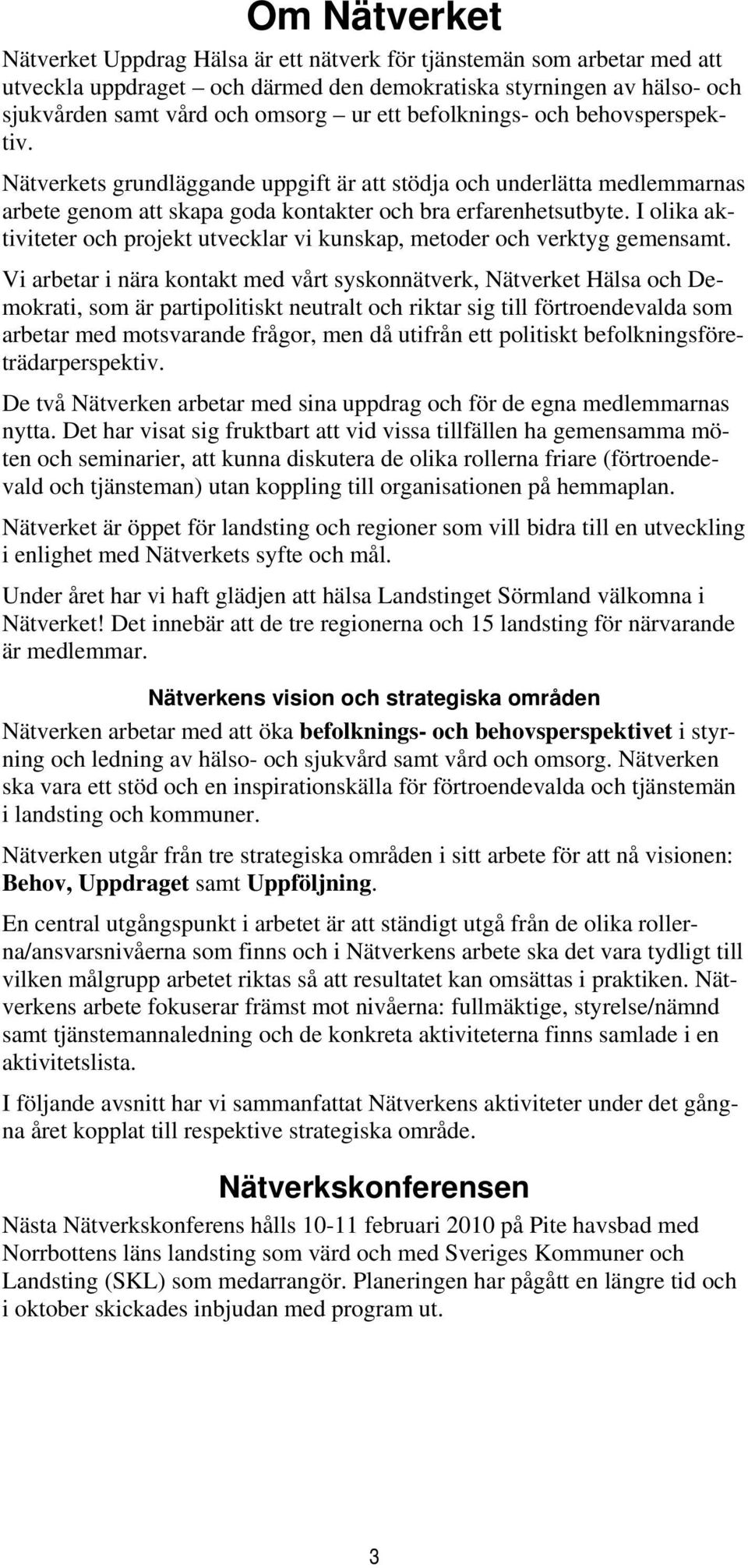 Om Nätverket

Nätverket Uppdrag Hälsa är ett nätverk för tjänstemän som arbetar med att utveckla uppdraget – och därmed den demokratiska styrningen av hälso- och sjukvården samt vård och omsorg – ur ett befolknings- och behovsperspektiv.

Nätverkets grundläggande uppgift är att stödja och underlätta medlemmarnas arbete genom att skapa goda kontakter och bra erfarenhetsutbyte. I olika aktiviteter och projekt utvecklar vi kunskap, metoder och verktyg gemensamt.

Vi arbetar i nära kontakt med vårt syskonnätverk, Nätverket Hälsa och Demokrati, som är partipolitiskt neutralt och riktar sig till förtroendevalda som arbetar med motsvarande frågor, men då utifrån ett politiskt befolkningsföreträdarperspektiv.

De två Nätverken arbetar med sina uppdrag och för de egna medlemmarnas nytta. Det har visat sig fruktbart att vid vissa tillfällen ha gemensamma möten och seminarier, att kunna diskutera de olika rollerna friare (förtroendevald och tjänsteman) utan koppling till organisationen på hemmaplan.

Nätverket är öppet för landsting och regioner som vill bidra till en utveckling i enlighet med Nätverkets syfte och mål.

Under året har vi haft glädjen att hälsa Landstinget Sörmland välkomna i Nätverket! Det innebär att de tre regionerna och 15 landsting för närvarande är medlemmar.

Nätverkens vision och strategiska områden

Nätverken arbetar med att öka befolknings- och behovsperspektivet i styrning och ledning av hälso- och sjukvård samt vård och omsorg. Nätverken ska vara ett stöd och en inspirationskälla för förtroendevalda och tjänstemän i landsting och kommuner.

Nätverken utgår från tre strategiska områden i sitt arbete för att nå visionen: Behov, Uppdraget samt Uppföljning.

En central utgångspunkt i arbetet är att ständigt utgå från de olika rollerna/ansvarsnivåerna som finns och i Nätverkens arbete ska det vara tydligt till vilken målgrupp arbetet riktas så att resultatet kan omsättas i praktiken. Nätverkens arbete fokuserar främst mot nivåerna: fullmäktige, styrelse/nämnd samt tjänstemannaledning och de konkreta aktiviteterna finns samlade i en aktivitetslista.

I följande avsnitt har vi sammanfattat Nätverkens aktiviteter under det gångna året kopplat till respektive strategiska område.

Nätverkskonferensen

Nästa Nätverkskonferens hålls 10-11 februari 2010 på Pite havsbad med Norrbottens läns landsting som värd och med Sveriges Kommuner och Landsting (SKL) som medarrangör. Planeringen har pågått en längre tid och i oktober skickades inbjudan med program ut.

3